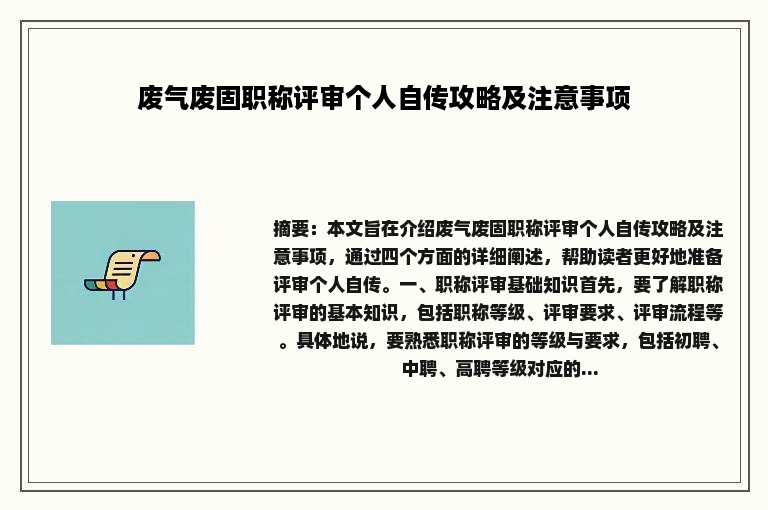 废气废固职称评审个人自传攻略及注意事项

摘要：本文旨在介绍废气废固职称评审个人自传攻略及注意事项，通过四个方面的详细阐述，帮助读者更好地准备评审个人自传。一、职称评审基础知识首先，要了解职称评审的基本知识，包括职称等级、评审要求、评审流程等。具体地说，要熟悉职称评审的等级与要求，包括初聘、中聘、高聘等级对应的...